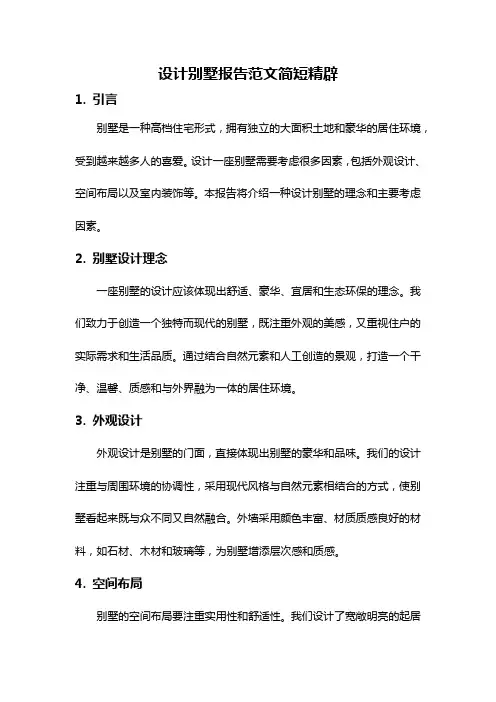 设计别墅报告范文简短精辟

1. 引言

别墅是一种高档住宅形式，拥有独立的大面积土地和豪华的居住环境，受到越来越多人的喜爱。设计一座别墅需要考虑很多因素，包括外观设计、空间布局以及室内装饰等。本报告将介绍一种设计别墅的理念和主要考虑因素。

2. 别墅设计理念

一座别墅的设计应该体现出舒适、豪华、宜居和生态环保的理念。我们致力于创造一个独特而现代的别墅，既注重外观的美感，又重视住户的实际需求和生活品质。通过结合自然元素和人工创造的景观，打造一个干净、温馨、质感和与外界融为一体的居住环境。

3. 外观设计

外观设计是别墅的门面，直接体现出别墅的豪华和品味。我们的设计注重与周围环境的协调性，采用现代风格与自然元素相结合的方式，使别墅看起来既与众不同又自然融合。外墙采用颜色丰富、材质质感良好的材料，如石材、木材和玻璃等，为别墅增添层次感和质感。

4. 空间布局

别墅的空间布局要注重实用性和舒适性。我们设计了宽敞明亮的起居